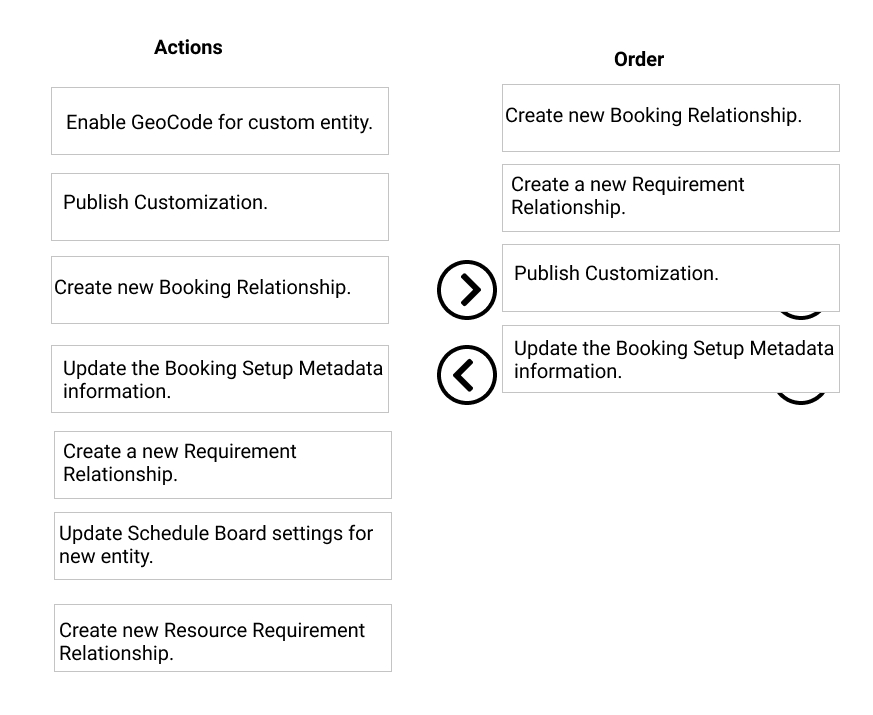 Actions

Enable GeoCode for custom entity.

Publish Customization.

Create new Booking Relationship.

Update the Booking Setup Metadata information.

Create a new Requirement Relationship.

Update Schedule Board settings for new entity.

Create new Resource Requirement Relationship.

Order

Create new Booking Relationship.

Create a new Requirement Relationship.

Publish Customization.

Update the Booking Setup Metadata information.